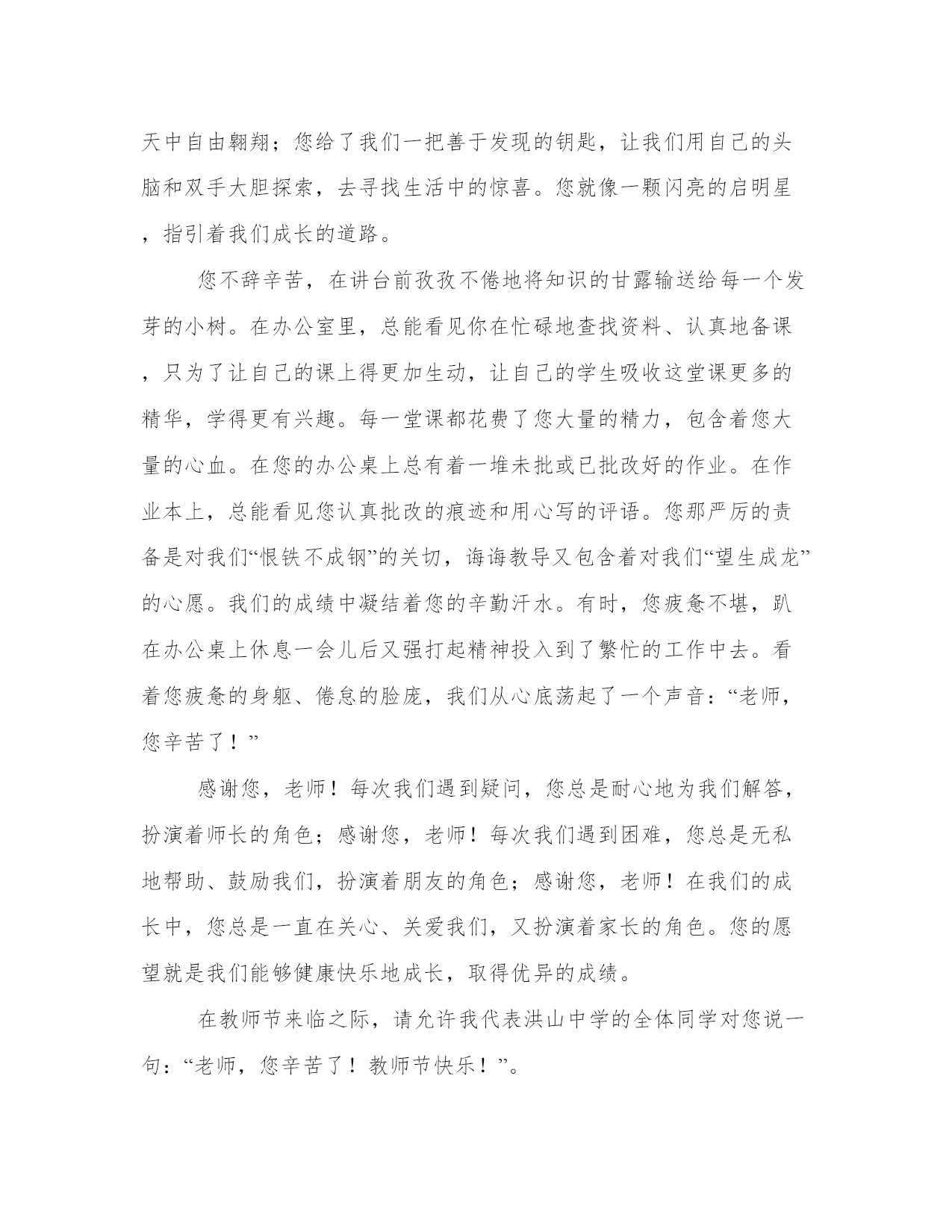 天中自由翱翔；您给了我们一把善于发现的钥匙，让我们用自己的头脑和双手大胆探索，去寻找生活中的惊喜。您就像一颗闪亮的启明星，指引着我们成长的道路。

您不辞辛苦，在讲台前孜孜不倦地将知识的甘露输送给每一个发芽的小树。在办公室里，总能看见你在忙碌地查找资料、认真地备课，只为了让自己的课上得更加生动，让自己的学生吸收这堂课更多的精华，学得更有兴趣。每一堂课都花费了您大量的精力，包含着您大量的心血。在您的办公桌上总有着一堆未批或已批改好的作业。在作业本上，总能看见您认真批改的痕迹和用心写的评语。您那严厉的责备是对我们“恨铁不成钢”的关切，诲诲教导又包含着对我们“望生成龙”的心愿。我们的成绩中凝结着您的辛勤汗水。有时，您疲惫不堪，趴在办公桌上休息一会儿后又强打起精神投入到了繁忙的工作中去。看着您疲惫的身躯、倦怠的脸庞，我们从心底荡起了一个声音：“老师，您辛苦了！”

感谢您，老师！每次我们遇到疑问，您总是耐心地为我们解答，扮演着师长的角色；感谢您，老师！每次我们遇到困难，您总是无私地帮助、鼓励我们，扮演着朋友的角色；感谢您，老师！在我们的成长中，您总是一直在关心、关爱我们，又扮演着家长的角色。您的愿望就是我们能够健康快乐地成长，取得优异的成绩。

在教师节来临之际，请允许我代表洪山中学的全体同学对您说一句：“老师，您辛苦了！教师节快乐！”。